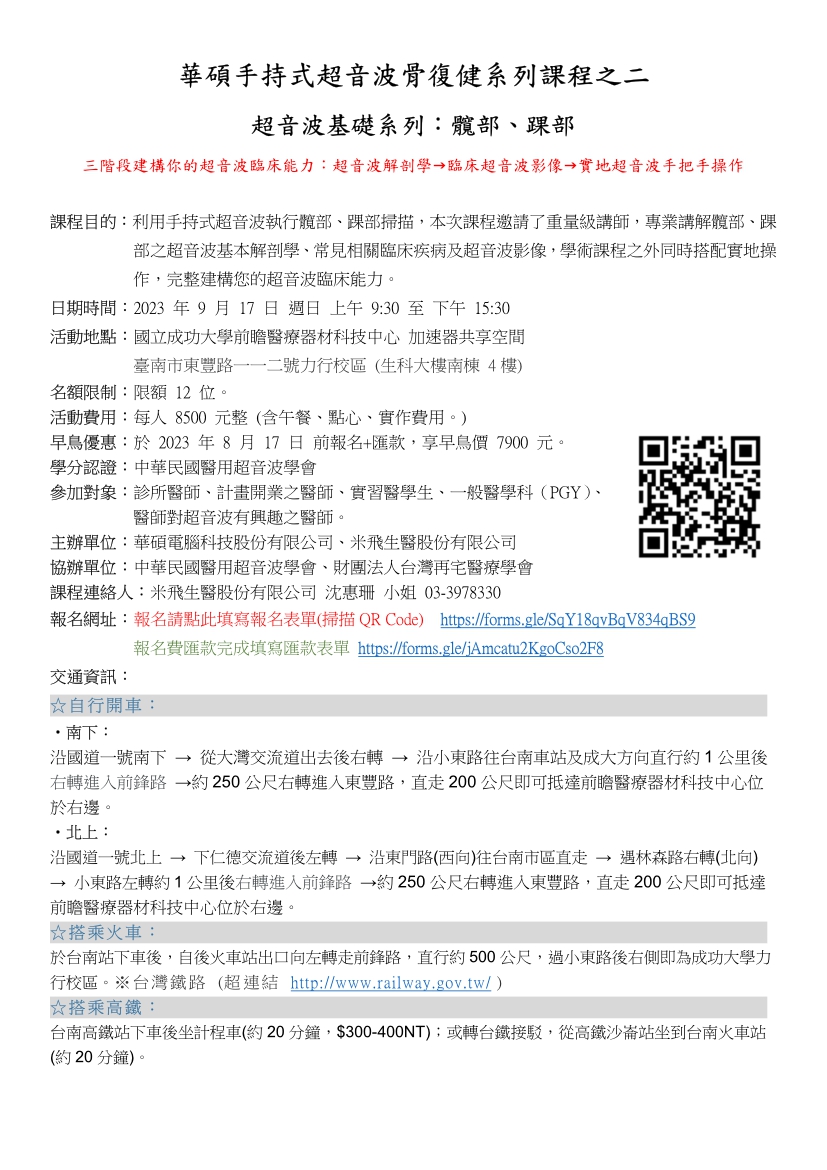 華碩手持式超音波骨復健系列課程之二

超音波基礎系列：髖部、踝部

三階段建構你的超音波臨床能力：超音波解剖學→臨床超音波影像→實地超音波手把手操作

課程目的：利用手持式超音波執行髖部、踝部掃描，本次課程邀請了重量級講師，專業講解髖部、踝部之超音波基本解剖學、常見相關臨床疾病及超音波影像，學術課程之外同時搭配實地操作，完整建構您的超音波臨床能力。
日期時間：2023 年 9 月 17 日 週日 上午 9:30 至 下午 15:30
活動地點：國立成功大學前瞻醫療器材科技中心 加速器共享空間
臺南市東豐路一一二號力行校區 (生科大樓南棟 4 樓)
名額限制：限額 12 位。
活動費用：每人 8500 元整 (含午餐、點心、實作費用。)
早鳥優惠：於 2023 年 8 月 17 日 前報名+匯款，享早鳥價 7900 元。
學分認證：中華民國醫用超音波學會
參加對象：診所醫師、計畫開業之醫師、實習醫學生、一般醫學科（PGY）、醫師對超音波有興趣之醫師。
主辦單位：華碩電腦科技股份有限公司、米飛生醫股份有限公司
協辦單位：中華民國醫用超音波學會、財團法人台灣再宅醫療學會
課程連絡人：米飛生醫股份有限公司 沈惠珊 小姐 03-3978330
報名網址：報名請點此填寫報名表單(掃描 QR Code) https://forms.gle/SqY18qvBqV834qBS9
報名費匯款完成填寫匯款表單 https://forms.gle/jAmcatu2KgoCso2F8
交通資訊：
☆自行開車：
・南下：
沿國道一號南下 → 從大灣交流道出去後右轉 → 沿小東路往台南車站及成大方向直行約 1 公里後右轉進入前鋒路 →約 250 公尺右轉進入東豐路，直走 200 公尺即可抵達前瞻醫療器材科技中心位於右邊。
・北上：
沿國道一號北上 → 下仁德交流道後左轉 → 沿東門路(西向)往台南市區直走 → 遇林森路右轉(北向) → 小東路左轉約 1 公里後右轉進入前鋒路 →約 250 公尺右轉進入東豐路，直走 200 公尺即可抵達前瞻醫療器材科技中心位於右邊。
☆搭乘火車：
於台南站下車後，自後火車站出口向左轉走前鋒路，直行約 500 公尺，過小東路後右側即為成功大學力行校區。※台灣鐵路 (超連結 http://www.railway.gov.tw/ )
☆搭乘高鐵：
台南高鐵站下車後坐計程車(約 20 分鐘，$300-400NT)；或轉台鐵接駁，從高鐵沙崙站坐到台南火車站(約 20 分鐘)。